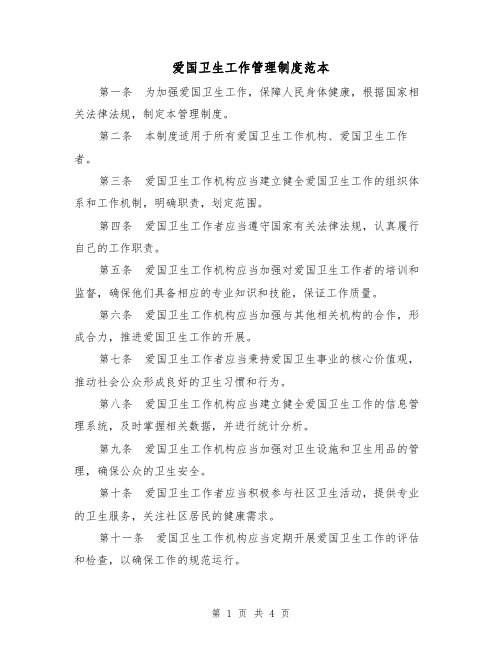 爱国卫生工作管理制度范本

第一条　为加强爱国卫生工作，保障人民身体健康，根据国家相关法律法规，制定本管理制度。

第二条　本制度适用于所有爱国卫生工作机构、爱国卫生工作者。

第三条　爱国卫生工作机构应当建立健全爱国卫生工作的组织体系和工作机制，明确职责，划定范围。

第四条　爱国卫生工作者应当遵守国家有关法律法规，认真履行自己的工作职责。

第五条　爱国卫生工作机构应当加强对爱国卫生工作者的培训和监督，确保他们具备相应的专业知识和技能，保证工作质量。

第六条　爱国卫生工作机构应当加强与其他相关机构的合作，形成合力，推进爱国卫生工作的开展。

第七条　爱国卫生工作者应当秉持爱国卫生事业的核心价值观，推动社会公众形成良好的卫生习惯和行为。

第八条　爱国卫生工作机构应当建立健全爱国卫生工作的信息管理系统，及时掌握相关数据，并进行统计分析。

第九条　爱国卫生工作机构应当加强对卫生设施和卫生用品的管理，确保公众的卫生安全。

第十条　爱国卫生工作者应当积极参与社区卫生活动，提供专业的卫生服务，关注社区居民的健康需求。

第十一条　爱国卫生工作机构应当定期开展爱国卫生工作的评估和检查，以确保工作的规范运行。

第 1 页 共 4 页